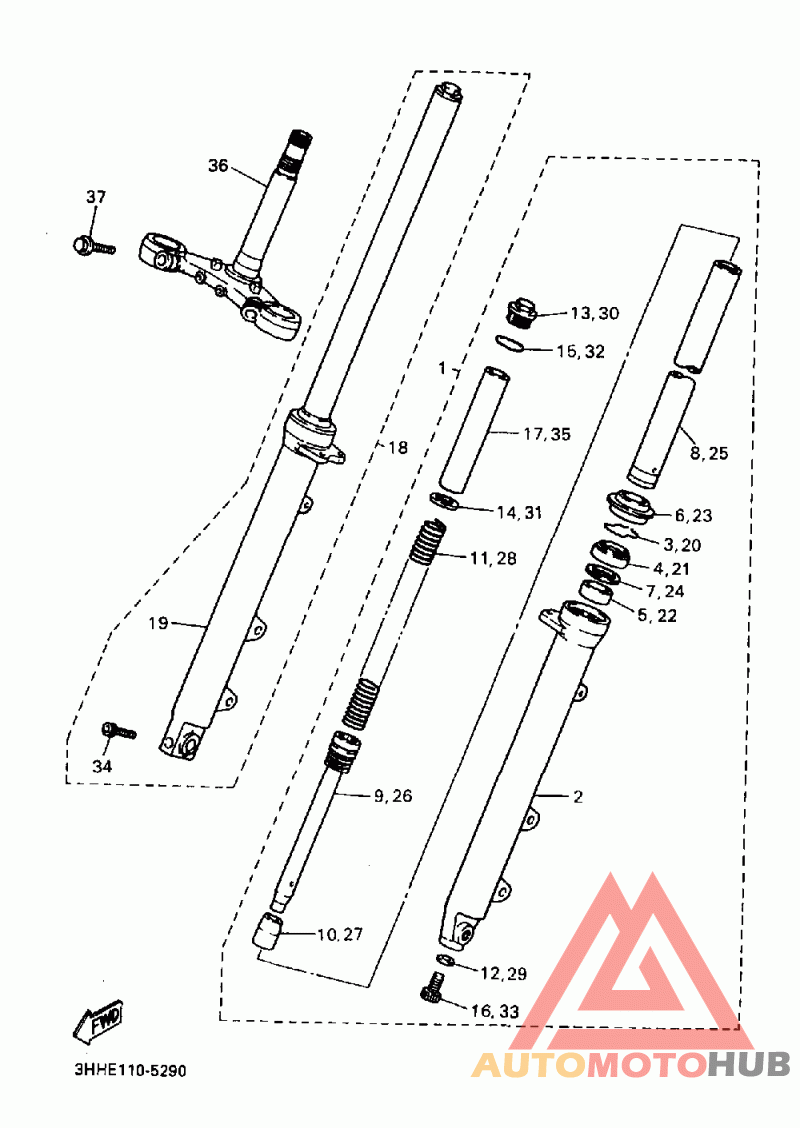 36
37
13, 30
15, 32
1
17, 35
8, 25
18
14, 31
6, 23
3, 20
11, 28
4, 21
7, 24
5, 22
19
34
9, 26
2
10, 27
12, 29
16, 33
FWD
3HHE110-5290
AUTOMOTOHUB